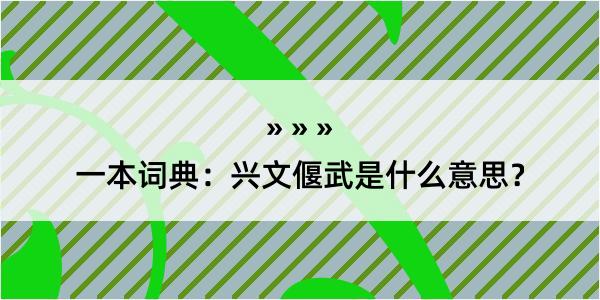 » » »

一本词典：兴文偃武是什么意思？